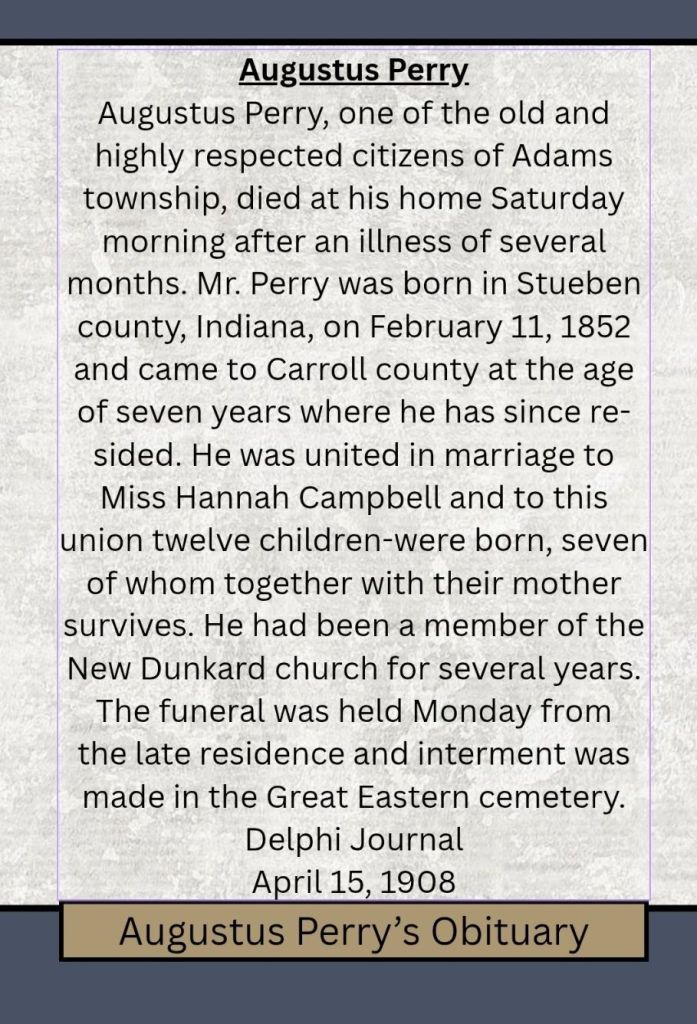 Augustus Perry

Augustus Perry, one of the old and highly respected citizens of Adams township, died at his home Saturday morning after an illness of several months. Mr. Perry was born in Stueben county, Indiana, on February 11, 1852 and came to Carroll county at the age of seven years where he has since resided. He was united in marriage to Miss Hannah Campbell and to this union twelve children-were born, seven of whom together with their mother survives. He had been a member of the New Dunkard church for several years. The funeral was held Monday from the late residence and interment was made in the Great Eastern cemetery.

Delphi Journal
April 15, 1908

Augustus Perry's Obituary